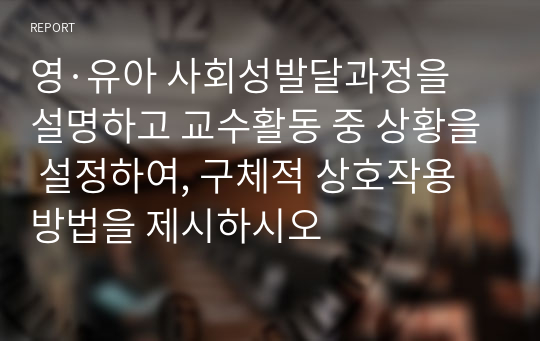 REPORT

영·유아 사회성발달과정을 설명하고 교수활동 중 상황을 설정하여, 구체적 상호작용 방법을 제시하시오